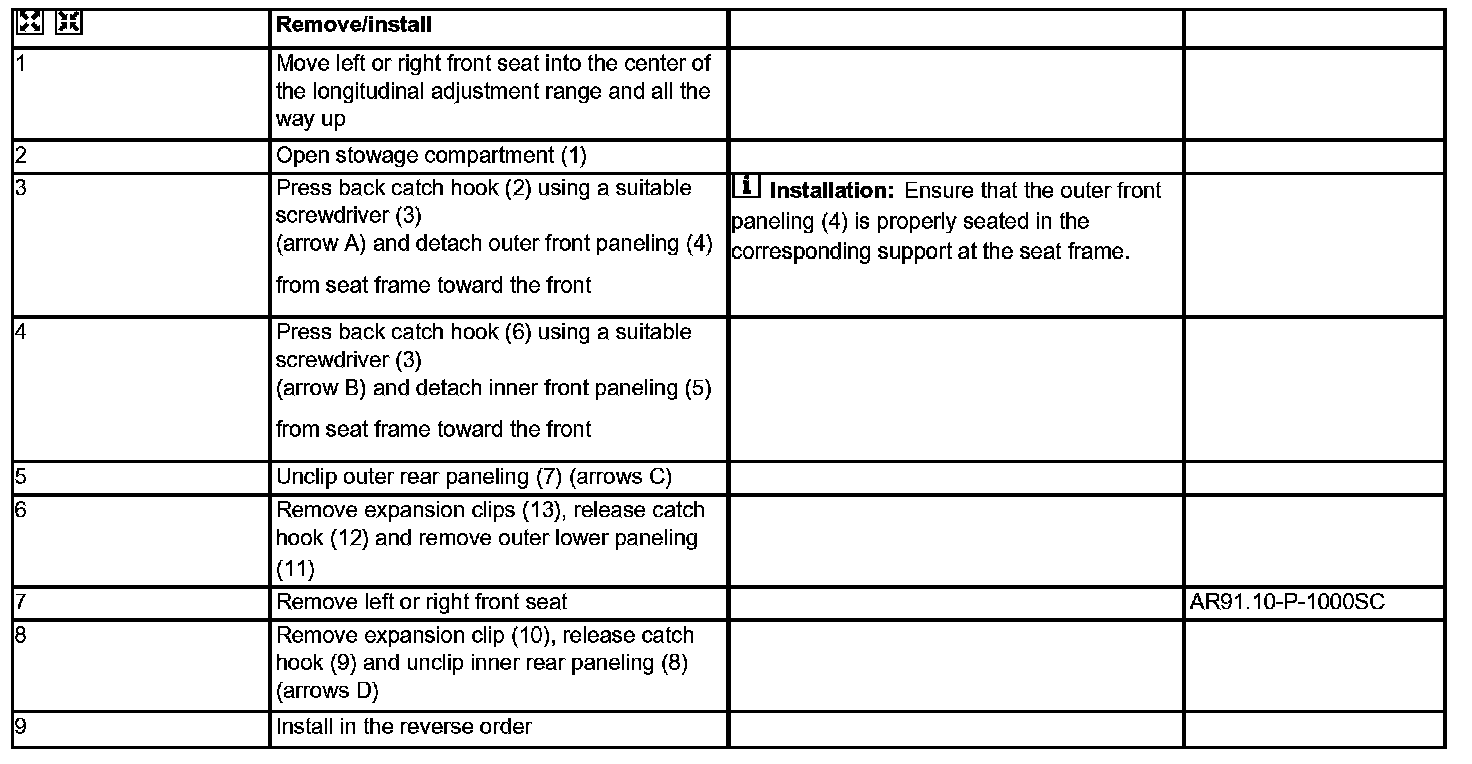 | | Remove/install | | |
|---|---|---|---|
| 1 | Move left or right front seat into the center of the longitudinal adjustment range and all the way up | | |
| 2 | Open stowage compartment (1) | | |
| 3 | Press back catch hook (2) using a suitable screwdriver (3) (arrow A) and detach outer front paneling (4) from seat frame toward the front | Installation: Ensure that the outer front paneling (4) is properly seated in the corresponding support at the seat frame. | |
| 4 | Press back catch hook (6) using a suitable screwdriver (3) (arrow B) and detach inner front paneling (5) from seat frame toward the front | | |
| 5 | Unclip outer rear paneling (7) (arrows C) | | |
| 6 | Remove expansion clips (13), release catch hook (12) and remove outer lower paneling (11) | | |
| 7 | Remove left or right front seat | | AR91.10-P-1000SC |
| 8 | Remove expansion clip (10), release catch hook (9) and unclip inner rear paneling (8) (arrows D) | | |
| 9 | Install in the reverse order | | |